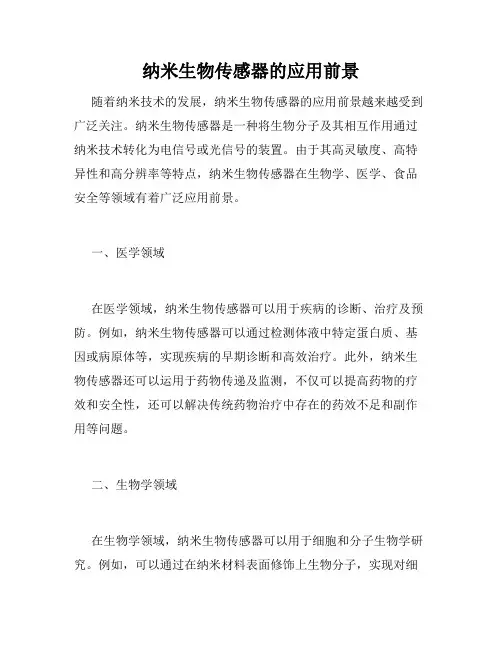 纳米生物传感器的应用前景

随着纳米技术的发展，纳米生物传感器的应用前景越来越受到广泛关注。纳米生物传感器是一种将生物分子及其相互作用通过纳米技术转化为电信号或光信号的装置。由于其高灵敏度、高特异性和高分辨率等特点，纳米生物传感器在生物学、医学、食品安全等领域有着广泛应用前景。

一、医学领域

在医学领域，纳米生物传感器可以用于疾病的诊断、治疗及预防。例如，纳米生物传感器可以通过检测体液中特定蛋白质、基因或病原体等，实现疾病的早期诊断和高效治疗。此外，纳米生物传感器还可以运用于药物传递及监测，不仅可以提高药物的疗效和安全性，还可以解决传统药物治疗中存在的药效不足和副作用等问题。

二、生物学领域

在生物学领域，纳米生物传感器可以用于细胞和分子生物学研究。例如，可以通过在纳米材料表面修饰上生物分子，实现对细